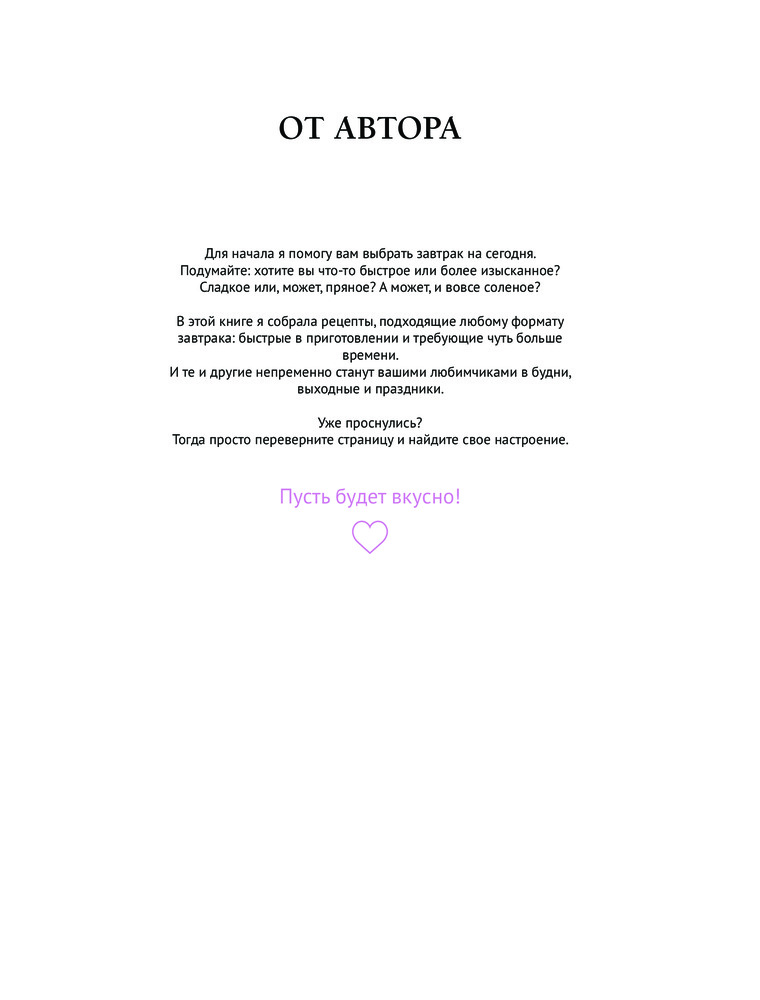 ОТ АВТОРА

Для начала я помогу вам выбрать завтрак на сегодня. Подумайте: хотите вы что-то быстрое или более изысканное? Сладкое или, может, пряное? А может, и вовсе соленое?

В этой книге я собрала рецепты, подходящие любому формату завтрака: быстрые в приготовлении и требующие чуть больше времени.
И те и другие непременно станут вашими любимчиками в будни, выходные и праздники.

Уже проснулись?
Тогда просто переверните страницу и найдите свое настроение.

Пусть будет вкусно!